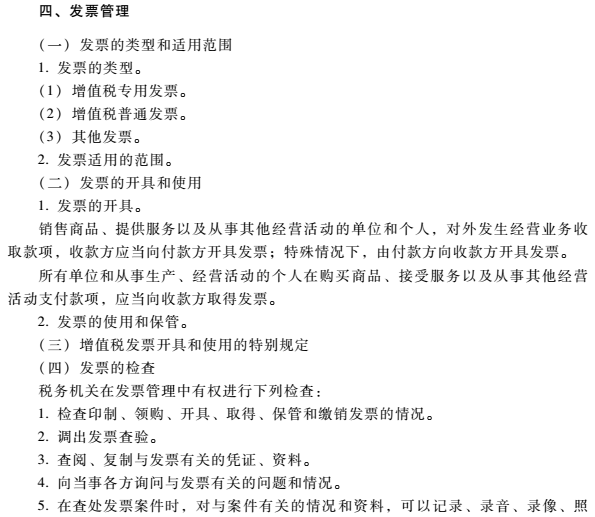 四、发票管理

（一）发票的类型和适用范围

1. 发票的类型。

（1）增值税专用发票。

（2）增值税普通发票。

（3）其他发票。

2. 发票适用的范围。

（二）发票的开具和使用

1. 发票的开具。

销售商品、提供服务以及从事其他经营活动的单位和个人，对外发生经营业务收取款项，收款方应当向付款方开具发票；特殊情况下，由付款方向收款方开具发票。

所有单位和从事生产、经营活动的个人在购买商品、接受服务以及从事其他经营活动支付款项，应当向收款方取得发票。

2. 发票的使用和保管。

（三）增值税发票开具和使用的特别规定

（四）发票的检查

税务机关在发票管理中有权进行下列检查：

1. 检查印制、领购、开具、取得、保管和缴销发票的情况。

2. 调出发票查验。

3. 查阅、复制与发票有关的凭证、资料。

4. 向当事各方询问与发票有关的问题和情况。

5. 在查处发票案件时，对与案件有关的情况和资料，可以记录、录音、录像、照